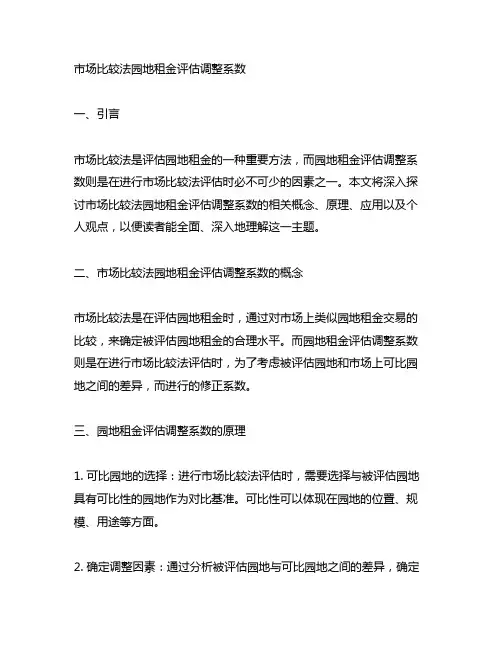 市场比较法园地租金评估调整系数

一、引言

市场比较法是评估园地租金的一种重要方法，而园地租金评估调整系数则是在进行市场比较法评估时必不可少的因素之一。本文将深入探讨市场比较法园地租金评估调整系数的相关概念、原理、应用以及个人观点，以便读者能全面、深入地理解这一主题。

二、市场比较法园地租金评估调整系数的概念

市场比较法是在评估园地租金时，通过对市场上类似园地租金交易的比较，来确定被评估园地租金的合理水平。而园地租金评估调整系数则是在进行市场比较法评估时，为了考虑被评估园地和市场上可比园地之间的差异，而进行的修正系数。

三、园地租金评估调整系数的原理

1. 可比园地的选择：进行市场比较法评估时，需要选择与被评估园地具有可比性的园地作为对比基准。可比性可以体现在园地的位置、规模、用途等方面。

2. 确定调整因素：通过分析被评估园地与可比园地之间的差异，确定